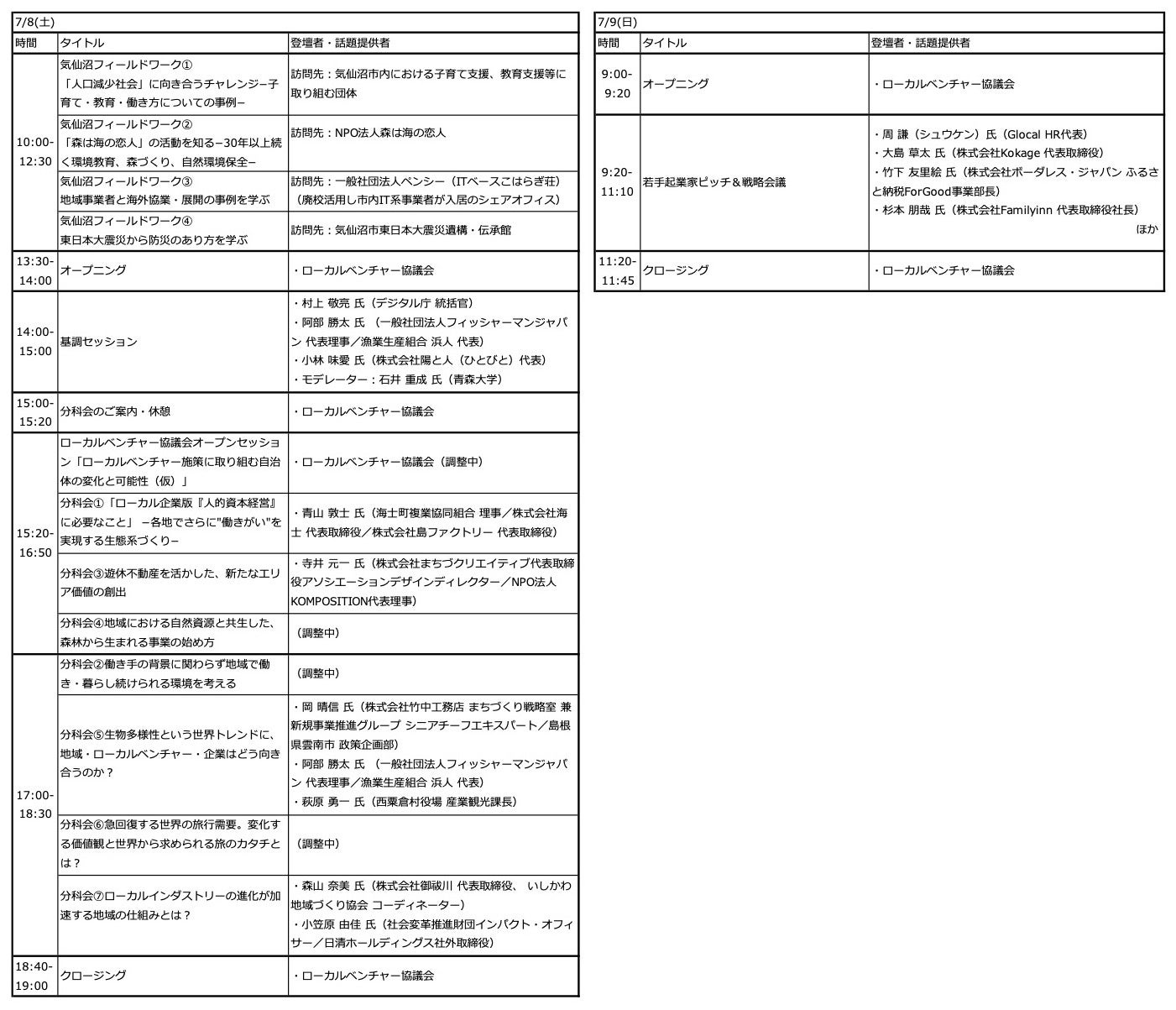 7/8(土)

| 時間 | タイトル | 登壇者・話題提供者 |
|---|---|---|
| 10:00-12:30 | 気仙沼フィールドワーク① 「人口減少社会」に向き合うチャレンジ−子育て・教育・働き方についての事例− | 訪問先：気仙沼市内における子育て支援、教育支援等に取り組む団体 |
| | 気仙沼フィールドワーク② 「森は海の恋人」の活動を知る−30年以上続く環境教育、森づくり、自然環境保全− | 訪問先：NPO法人森は海の恋人 |
| | 気仙沼フィールドワーク③ 地域事業者と海外協業・展開の事例を学ぶ | 訪問先：一般社団法人ペンシー（ITベースこはらぎ荘）（廃校活用し市内IT系事業者が入居のシェアオフィス） |
| | 気仙沼フィールドワーク④ 東日本大震災から防災のあり方を学ぶ | 訪問先：気仙沼市東日本大震災遺構・伝承館 |
| 13:30-14:00 | オープニング | ・ローカルベンチャー協議会 |
| 14:00-15:00 | 基調セッション | ・村上 敬亮 氏（デジタル庁 統括官） ・阿部 勝太 氏 （一般社団法人フィッシャーマンジャパン 代表理事／漁業生産組合 浜人 代表） ・小林 味愛 氏（株式会社陽と人（ひとびと）代表） ・モデレーター：石井 重成 氏（青森大学） |
| 15:00-15:20 | 分科会のご案内・休憩 | ・ローカルベンチャー協議会 |
| 15:20-16:50 | ローカルベンチャー協議会オープンセッション「ローカルベンチャー施策に取り組む自治体の変化と可能性（仮）」 | ・ローカルベンチャー協議会（調整中） |
| | 分科会①「ローカル企業版『人的資本経営』に必要なこと」 −各地でさらに"働きがい"を実現する生態系づくり− | ・青山 敦士 氏（海士町複業協同組合 理事／株式会社海士 代表取締役／株式会社島ファクトリー 代表取締役） |
| | 分科会③遊休不動産を活かした、新たなエリア価値の創出 | ・寺井 元一 氏（株式会社まちづクリエイティブ代表取締役アソシエーションデザインディレクター／NPO法人KOMPOSITION代表理事） |
| | 分科会④地域における自然資源と共生した、森林から生まれる事業の始め方 | （調整中） |
| 17:00-18:30 | 分科会②働き手の背景に関わらず地域で働き・暮らし続けられる環境を考える | （調整中） |
| | 分科会⑤生物多様性という世界トレンドに、地域・ローカルベンチャー・企業はどう向き合うのか？ | ・岡 晴信 氏（株式会社竹中工務店 まちづくり戦略室 兼 新規事業推進グループ シニアチーフエキスパート／島根県雲南市 政策企画部） ・阿部 勝太 氏 （一般社団法人フィッシャーマンジャパン 代表理事／漁業生産組合 浜人 代表） ・萩原 勇一 氏（西粟倉村役場 産業観光課長） |
| | 分科会⑥急回復する世界の旅行需要。変化する価値観と世界から求められる旅のカタチとは？ | （調整中） |
| | 分科会⑦ローカルインダストリーの進化が加速する地域の仕組みとは？ | ・森山 奈美 氏（株式会社御祓川 代表取締役、 いしかわ地域づくり協会 コーディネーター） ・小笠原 由佳 氏（社会変革推進財団インパクト・オフィサー／日清ホールディングス社外取締役） |
| 18:40-19:00 | クロージング | ・ローカルベンチャー協議会 |

7/9(日)

| 時間 | タイトル | 登壇者・話題提供者 |
|---|---|---|
| 9:00-9:20 | オープニング | ・ローカルベンチャー協議会 |
| 9:20-11:10 | 若手起業家ピッチ＆戦略会議 | ・周 謙（シュウケン）氏（Glocal HR代表） ・大島 草太 氏（株式会社Kokage 代表取締役） ・竹下 友里絵 氏（株式会社ボーダレス・ジャパン ふるさと納税ForGood事業部長） ・杉本 朋哉 氏（株式会社Familyinn 代表取締役社長） ほか |
| 11:20-11:45 | クロージング | ・ローカルベンチャー協議会 |